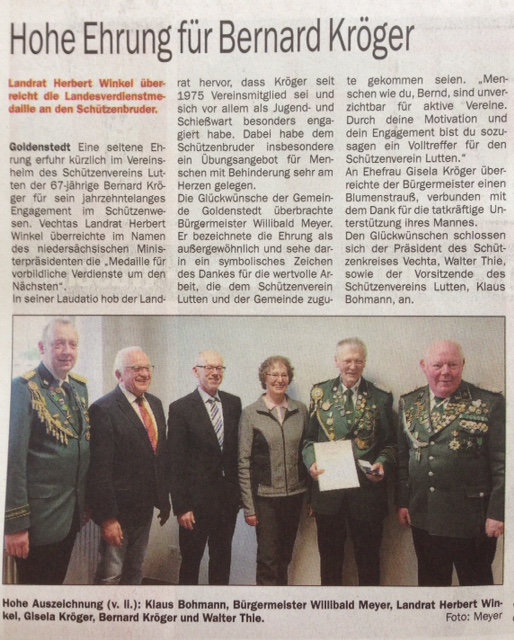 Hohe Ehrung für Bernard Kröger

Landrat Herbert Winkel überreicht die Landesverdienstmedaille an den Schützenbruder.

Goldenstedt Eine seltene Ehrung erfuhr kürzlich im Vereinsheim des Schützenvereins Lutten der 67-jährige Bernard Kröger für sein jahrzehntelanges Engagement im Schützenwesen. Vechtas Landrat Herbert Winkel überreichte im Namen des niedersächsischen Ministerpräsidenten die „Medaille für vorbildliche Verdienste um den Nächsten".
In seiner Laudatio hob der Landrat hervor, dass Kröger seit 1975 Vereinsmitglied sei und sich vor allem als Jugend- und Schießwart besonders engagiert habe. Dabei habe dem Schützenbruder insbesondere ein Übungsangebot für Menschen mit Behinderung sehr am Herzen gelegen.
Die Glückwünsche der Gemeinde Goldenstedt überbrachte Bürgermeister Willibald Meyer. Er bezeichnete die Ehrung als außergewöhnlich und sehe darin ein symbolisches Zeichen des Dankes für die wertvolle Arbeit, die dem Schützenverein Lutten und der Gemeinde zugute gekommen seien. „Menschen wie du, Bernd, sind unverzichtbar für aktive Vereine. Durch deine Motivation und dein Engagement bist du sozusagen ein Volltreffer für den Schützenverein Lutten."
An Ehefrau Gisela Kröger überreichte der Bürgermeister einen Blumenstrauß, verbunden mit dem Dank für die tatkräftige Unterstützung ihres Mannes.
Den Glückwünschen schlossen sich der Präsident des Schützenkreises Vechta, Walter Thie, sowie der Vorsitzende des Schützenvereins Lutten, Klaus Bohmann, an.

Hohe Auszeichnung (v. li.): Klaus Bohmann, Bürgermeister Willibald Meyer, Landrat Herbert Winkel, Gisela Kröger, Bernard Kröger und Walter Thie.
Foto: Meyer